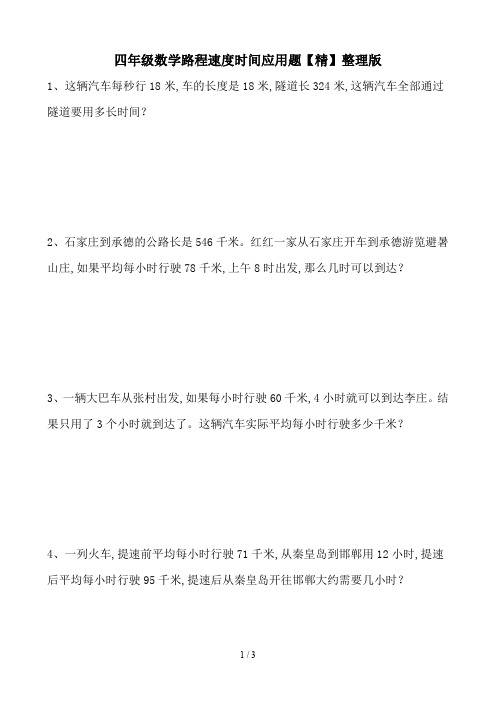 四年级数学路程速度时间应用题【精】整理版

1、这辆汽车每秒行 18 米,车的长度是 18 米,隧道长 324 米,这辆汽车全部通过隧道要用多长时间?

2、石家庄到承德的公路长是 546 千米。红红一家从石家庄开车到承德游览避暑山庄,如果平均每小时行驶 78 千米,上午 8 时出发,那么几时可以到达?

3、一辆大巴车从张村出发,如果每小时行驶 60 千米,4 小时就可以到达李庄。结果只用了 3 个小时就到达了。这辆汽车实际平均每小时行驶多少千米?

4、一列火车,提速前平均每小时行驶 71 千米,从秦皇岛到邯郸用 12 小时,提速后平均每小时行驶 95 千米,提速后从秦皇岛开往邯郸大约需要几小时?

1 / 3